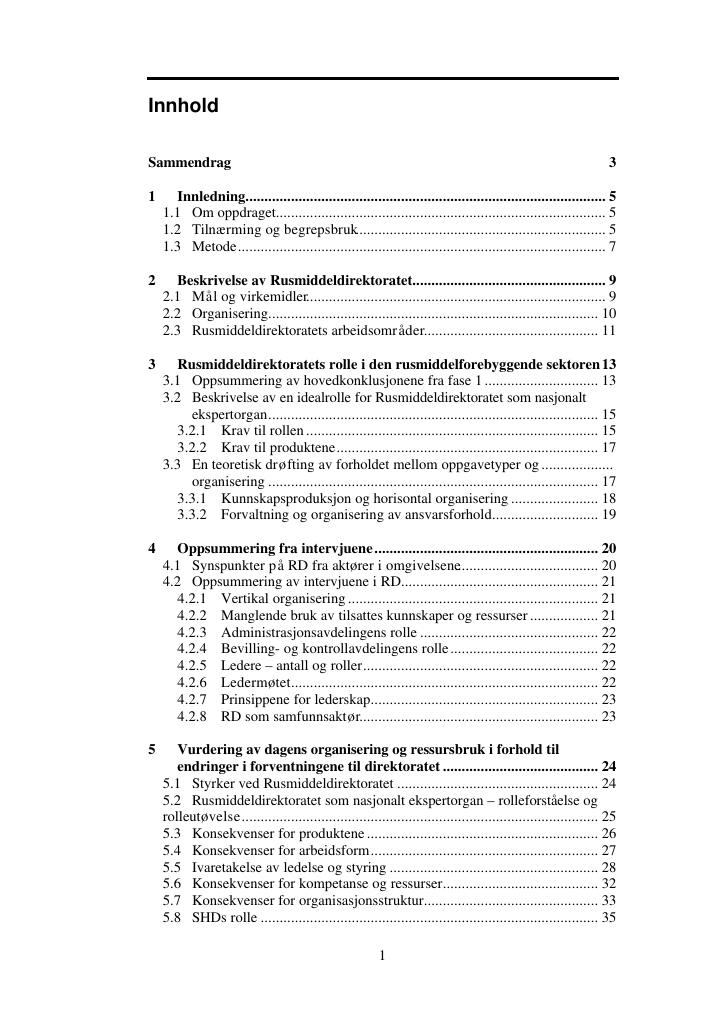 Innhold

Sammendrag 3

1 Innledning 5
1.1 Om oppdraget 5
1.2 Tilnærming og begrepsbruk 5
1.3 Metode 7

2 Beskrivelse av Rusmiddeldirektoratet 9
2.1 Mål og virkemidler 9
2.2 Organisering 10
2.3 Rusmiddeldirektoratets arbeidsområder 11

3 Rusmiddeldirektoratets rolle i den rusmiddelforebyggende sektoren 13
3.1 Oppsummering av hovedkonklusjonene fra fase 1 13
3.2 Beskrivelse av en idealrolle for Rusmiddeldirektoratet som nasjonalt ekspertorgan 15
3.2.1 Krav til rollen 15
3.2.2 Krav til produktene 17
3.3 En teoretisk drøfting av forholdet mellom oppgavetyper og organisering 17
3.3.1 Kunnskapsproduksjon og horisontal organisering 18
3.3.2 Forvaltning og organisering av ansvarsforhold 19

4 Oppsummering fra intervjuene 20
4.1 Synspunkter på RD fra aktører i omgivelsene 20
4.2 Oppsummering av intervjuene i RD 21
4.2.1 Vertikal organisering 21
4.2.2 Manglende bruk av tilsattes kunnskaper og ressurser 21
4.2.3 Administrasjonsavdelingens rolle 22
4.2.4 Bevilling- og kontrollavdelingens rolle 22
4.2.5 Ledere – antall og roller 22
4.2.6 Ledermøtet 22
4.2.7 Prinsippene for lederskap 23
4.2.8 RD som samfunnsaktør 23

5 Vurdering av dagens organisering og ressursbruk i forhold til endringer i forventningene til direktoratet 24
5.1 Styrker ved Rusmiddeldirektoratet 24
5.2 Rusmiddeldirektoratet som nasjonalt ekspertorgan – rolleforståelse og rolleutøvelse 25
5.3 Konsekvenser for produktene 26
5.4 Konsekvenser for arbeidsform 27
5.5 Ivaretakelse av ledelse og styring 28
5.6 Konsekvenser for kompetanse og ressurser 32
5.7 Konsekvenser for organisasjonsstruktur 33
5.8 SHDs rolle 35

1